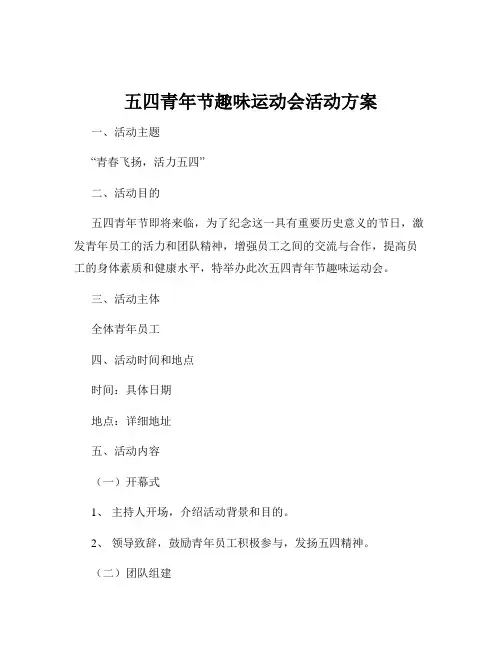 五四青年节趣味运动会活动方案

一、活动主题

“青春飞扬，活力五四”

二、活动目的

五四青年节即将来临，为了纪念这一具有重要历史意义的节日，激发青年员工的活力和团队精神，增强员工之间的交流与合作，提高员工的身体素质和健康水平，特举办此次五四青年节趣味运动会。

三、活动主体

全体青年员工

四、活动时间和地点

时间：具体日期

地点：详细地址

五、活动内容

（一）开幕式

1、 主持人开场，介绍活动背景和目的。

2、 领导致辞，鼓励青年员工积极参与，发扬五四精神。

（二）团队组建